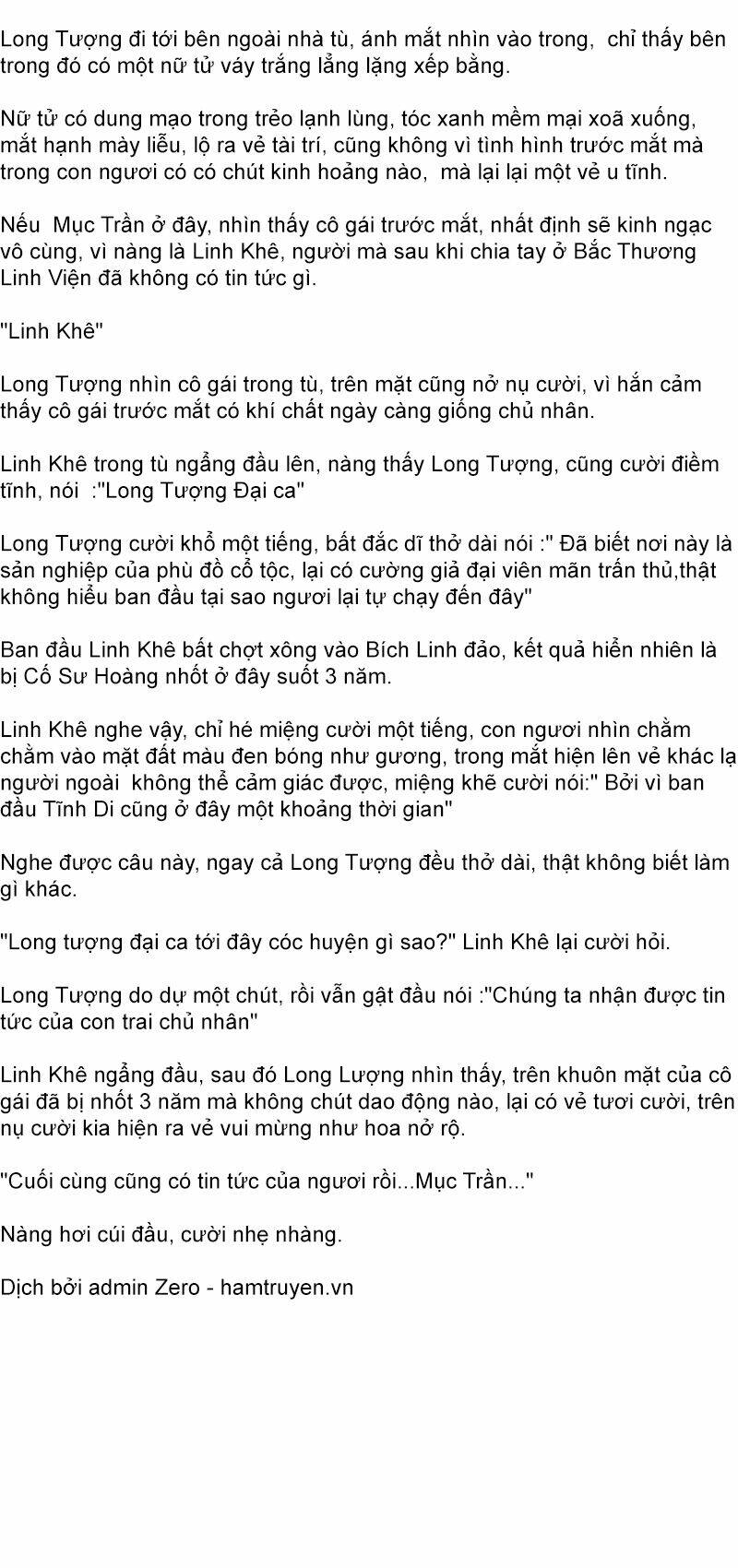 Long Tượng đi tới bên ngoài nhà tù, ánh mắt nhìn vào trong,  chỉ thấy bên trong đó có một nữ tử váy trắng lẳng lặng xếp bằng.

Nữ tử có dung mạo trong trẻo lạnh lùng, tóc xanh mềm mại xoã xuống, mắt hạnh mày liễu, lộ ra vẻ tài trí, cũng không vì tình hình trước mắt mà trong con ngươi có có chút kinh hoảng nào,  mà lại lại một vẻ u tĩnh.

Nếu  Mục Trần ở đây, nhìn thấy cô gái trước mắt, nhất định sẽ kinh ngạc vô cùng, vì nàng là Linh Khê, người mà sau khi chia tay ở Bắc Thương Linh Viện đã không có tin tức gì.

"Linh Khê"

Long Tượng nhìn cô gái trong tù, trên mặt cũng nở nụ cười, vì hắn cảm thấy cô gái trước mắt có khí chất ngày càng giống chủ nhân.

Linh Khê trong tù ngẩng đầu lên, nàng thấy Long Tượng, cũng cười điềm tĩnh, nói  :"Long Tượng Đại ca"

Long Tượng cười khổ một tiếng, bất đắc dĩ thở dài nói :" Đã biết nơi này là sản nghiệp của phù đồ cổ tộc, lại có cường giả đại viên mãn trấn thủ,thật không hiểu ban đầu tại sao ngươi lại tự chạy đến đây"

Ban đầu Linh Khê bất chợt xông vào Bích Linh đảo, kết quả hiển nhiên là bị Cố Sư Hoàng nhốt ở đây suốt 3 năm.

Linh Khê nghe vậy, chỉ hé miệng cười một tiếng, con ngươi nhìn chằm chằm vào mặt đất màu đen bóng như gương, trong mắt hiện lên vẻ khác lạ người ngoài  không thể cảm giác được, miệng khẽ cười nói:" Bởi vì ban đầu Tĩnh Di cũng ở đây một khoảng thời gian"

Nghe được câu này, ngay cả Long Tượng đều thở dài, thật không biết làm gì khác.

"Long tượng đại ca tới đây cóc huyện gì sao?" Linh Khê lại cười hỏi.

Long Tượng do dự một chút, rồi vẫn gật đầu nói :"Chúng ta nhận được tin tức của con trai chủ nhân"

Linh Khê ngẩng đầu, sau đó Long Lượng nhìn thấy, trên khuôn mặt của cô gái đã bị nhốt 3 năm mà không chút dao động nào, lại có vẻ tươi cười, trên nụ cười kia hiện ra vẻ vui mừng như hoa nở rộ.

"Cuối cùng cũng có tin tức của ngươi rồi...Mục Trần..."

Nàng hơi cúi đầu, cười nhẹ nhàng.

Dịch bởi admin Zero - hamtruyen.vn